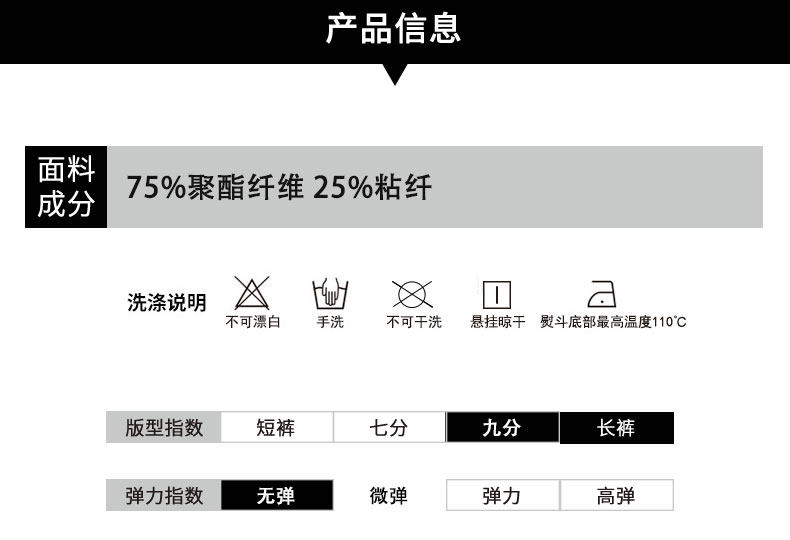 产品信息

面料成分

75%聚酯纤维 25%粘纤

洗涤说明

不可漂白

手洗

不可干洗

悬挂晾干

熨斗底部最高温度110°C

版型指数 短裤 七分 九分 长裤

弹力指数 无弹 微弹 弹力 高弹